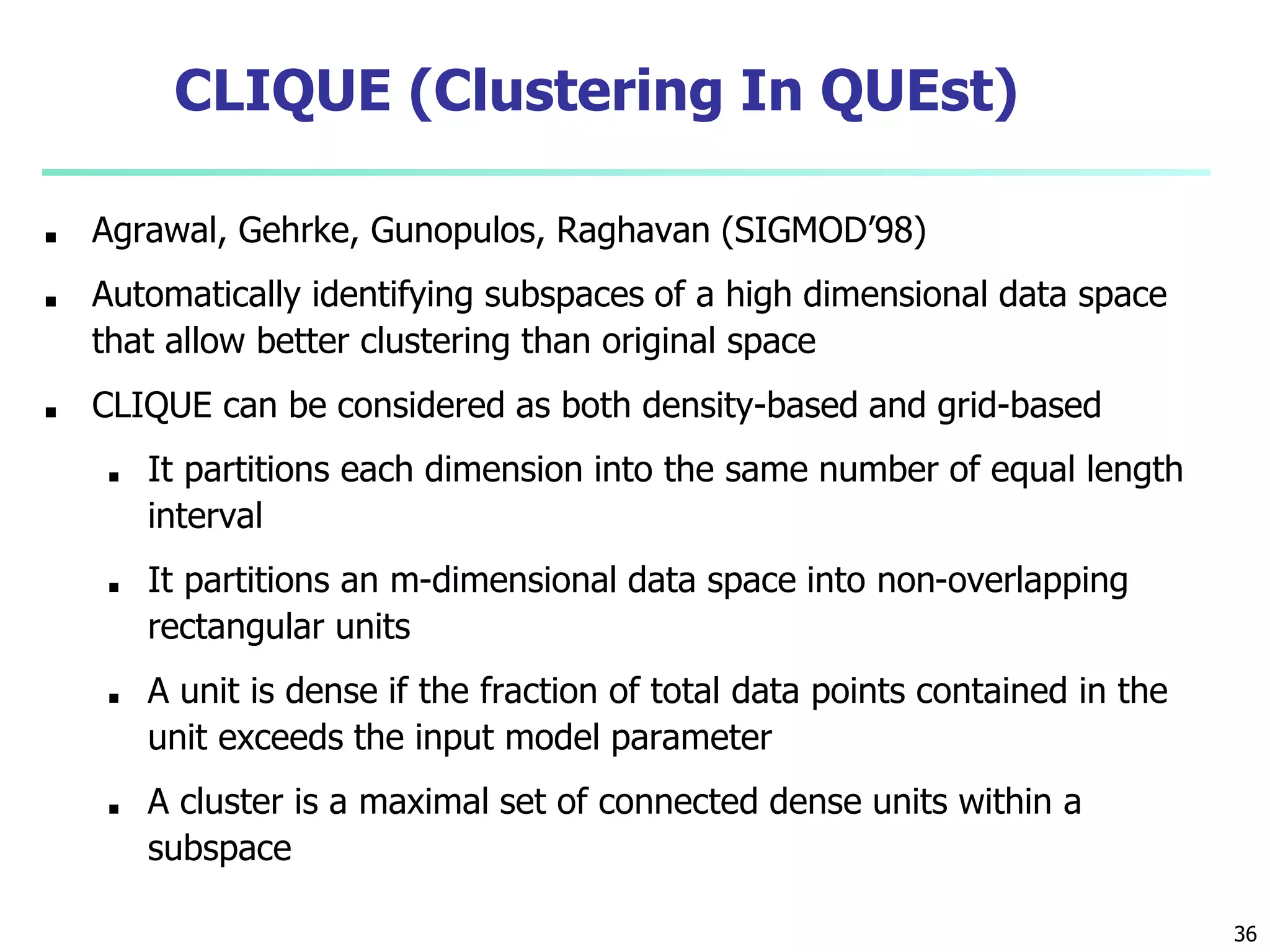 CLIQUE (Clustering In QUEst)

- Agrawal, Gehrke, Gunopulos, Raghavan (SIGMOD'98)
- Automatically identifying subspaces of a high dimensional data space that allow better clustering than original space
- CLIQUE can be considered as both density-based and grid-based
  - It partitions each dimension into the same number of equal length interval
  - It partitions an m-dimensional data space into non-overlapping rectangular units
  - A unit is dense if the fraction of total data points contained in the unit exceeds the input model parameter
  - A cluster is a maximal set of connected dense units within a subspace

36